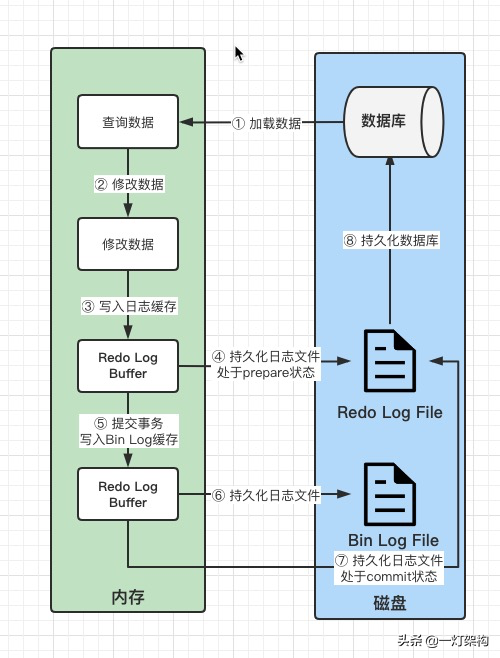 查询数据

① 加载数据

数据库

② 修改数据

修改数据

⑧ 持久化数据库

③ 写入日志缓存

Redo Log Buffer

④ 持久化日志文件 处于prepare状态

Redo Log File

⑤ 提交事务 写入Bin Log缓存

Redo Log Buffer

⑥ 持久化日志文件

Bin Log File

⑦ 持久化日志文件 处于commit状态

内存

磁盘

头条 @一灯架构